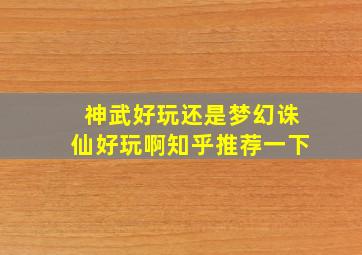 神武好玩还是梦幻诛仙好玩啊知乎推荐一下